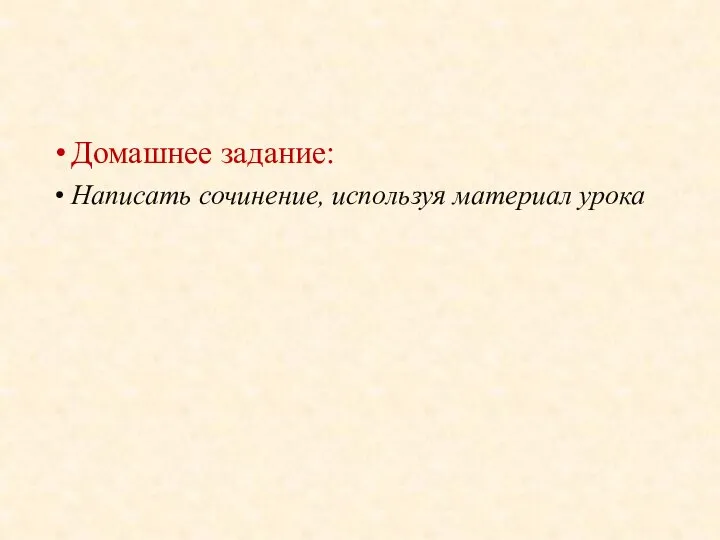 • Домашнее задание:
• Написать сочинение, используя материал урока